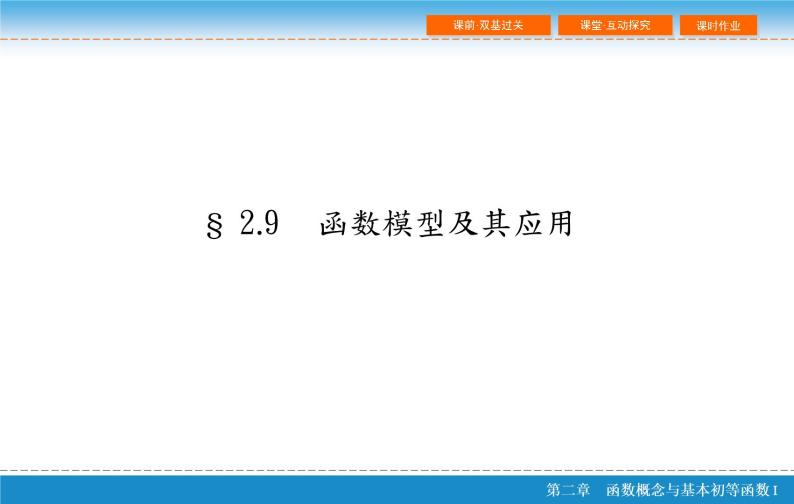 课前·双基过关 课堂·互动探究 课时作业

§ 2.9 函数模型及其应用

第二章 函数概念与基本初等函数 I